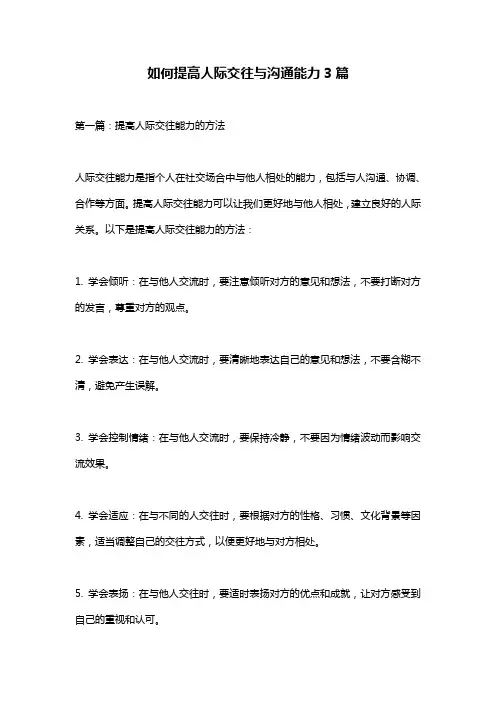 如何提高人际交往与沟通能力3篇

第一篇：提高人际交往能力的方法

人际交往能力是指个人在社交场合中与他人相处的能力，包括与人沟通、协调、合作等方面。提高人际交往能力可以让我们更好地与他人相处，建立良好的人际关系。以下是提高人际交往能力的方法：

1. 学会倾听：在与他人交流时，要注意倾听对方的意见和想法，不要打断对方的发言，尊重对方的观点。

2. 学会表达：在与他人交流时，要清晰地表达自己的意见和想法，不要含糊不清，避免产生误解。

3. 学会控制情绪：在与他人交流时，要保持冷静，不要因为情绪波动而影响交流效果。

4. 学会适应：在与不同的人交往时，要根据对方的性格、习惯、文化背景等因素，适当调整自己的交往方式，以便更好地与对方相处。

5. 学会表扬：在与他人交往时，要适时表扬对方的优点和成就，让对方感受到自己的重视和认可。